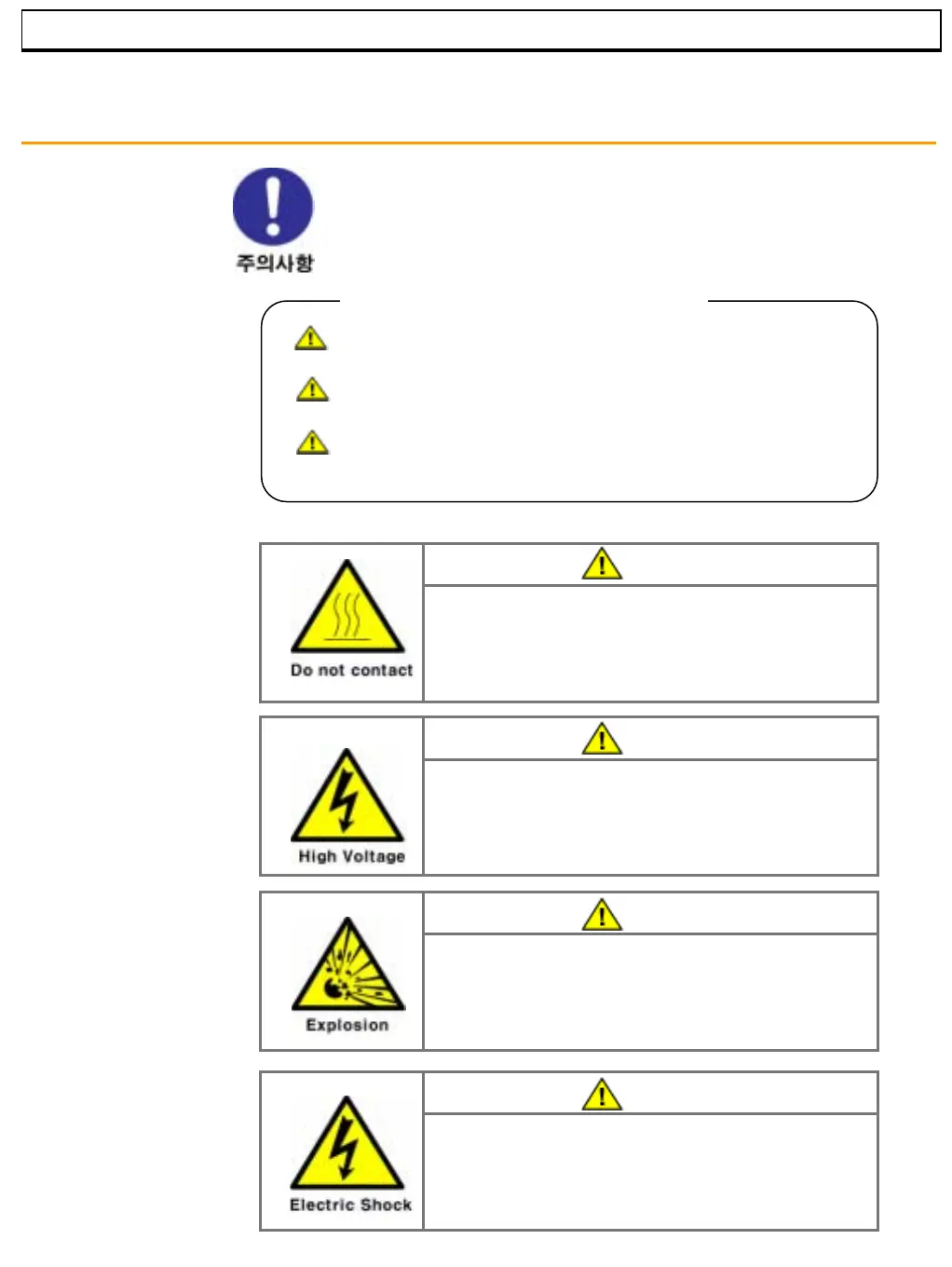 주의사항

Do not contact

High Voltage

Explosion

Electric Shock